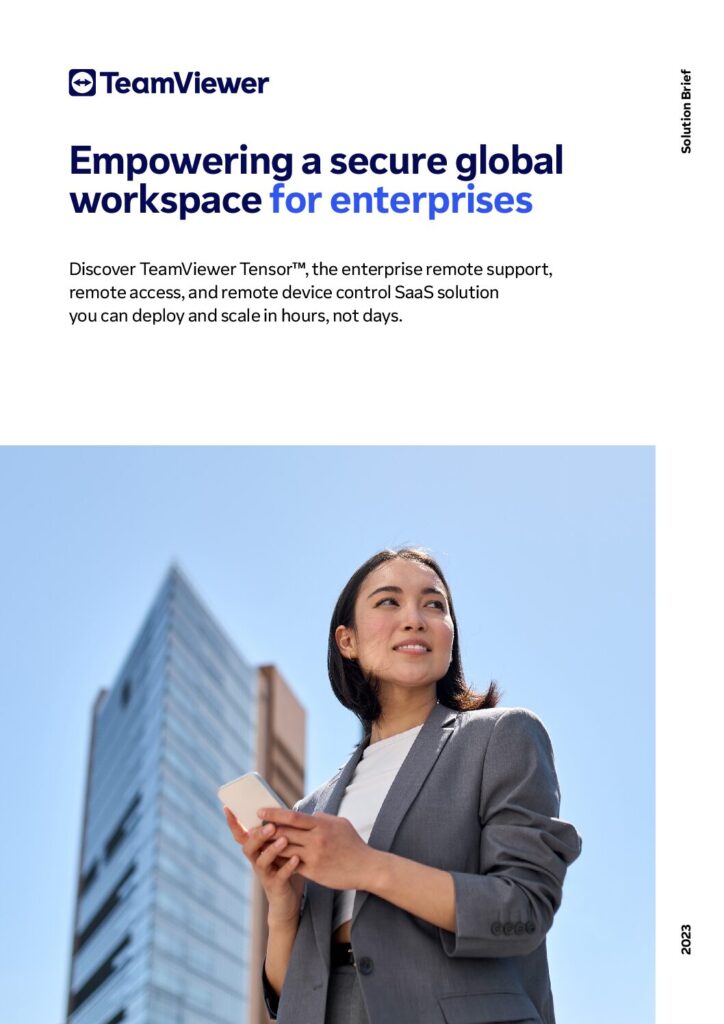 TeamViewer

Solution Brief

Empowering a secure global workspace for enterprises

Discover TeamViewer Tensor™, the enterprise remote support, remote access, and remote device control SaaS solution you can deploy and scale in hours, not days.

2023